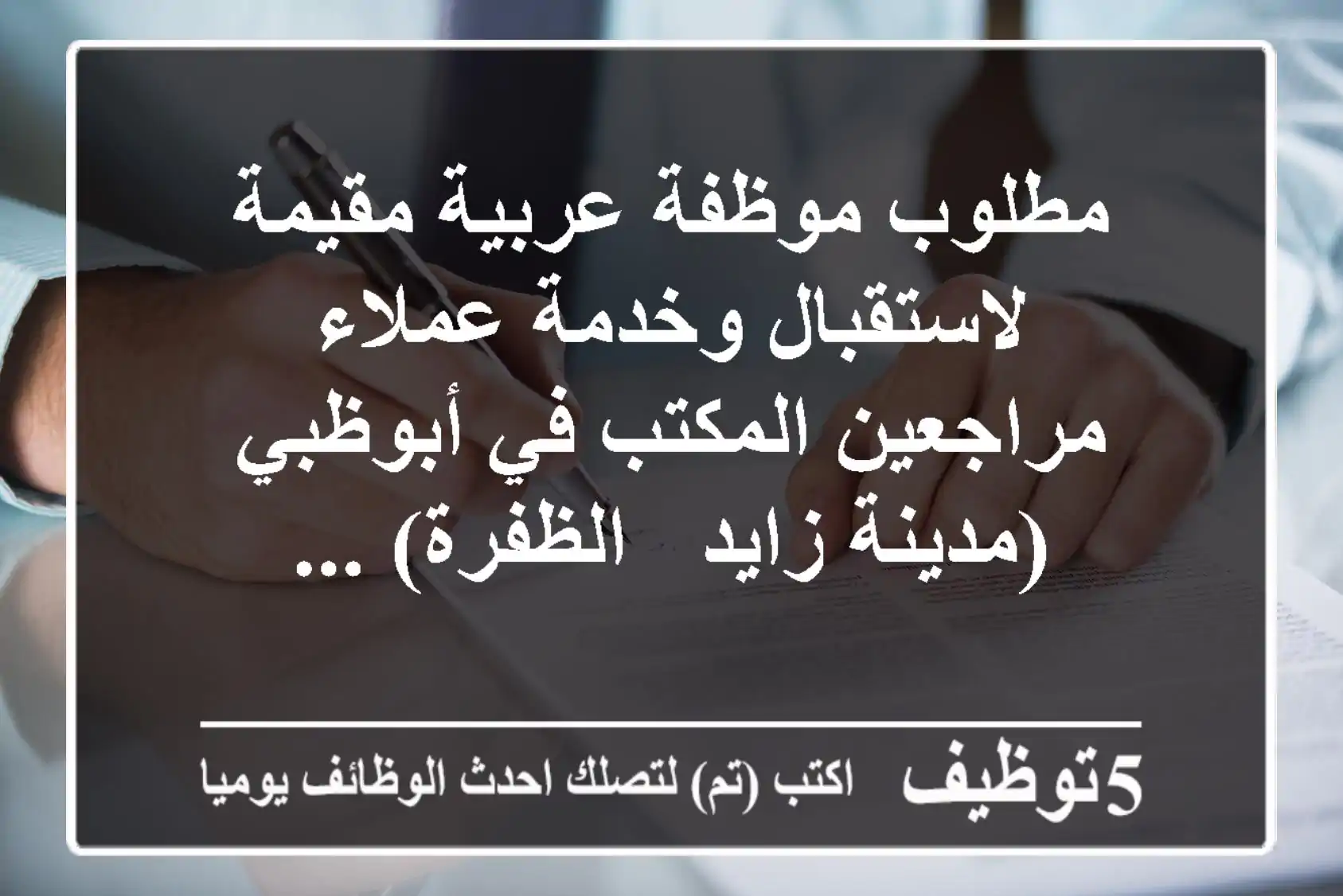 مطلوب موظفة عربية مقيمة لاستقبال وخدمة عملاء مراجعين المكتب في أبوظبي (مدينة زايد الظفرة) ...

5توظيف اكتب (تم) لتصلك احدث الوظائف يوميا